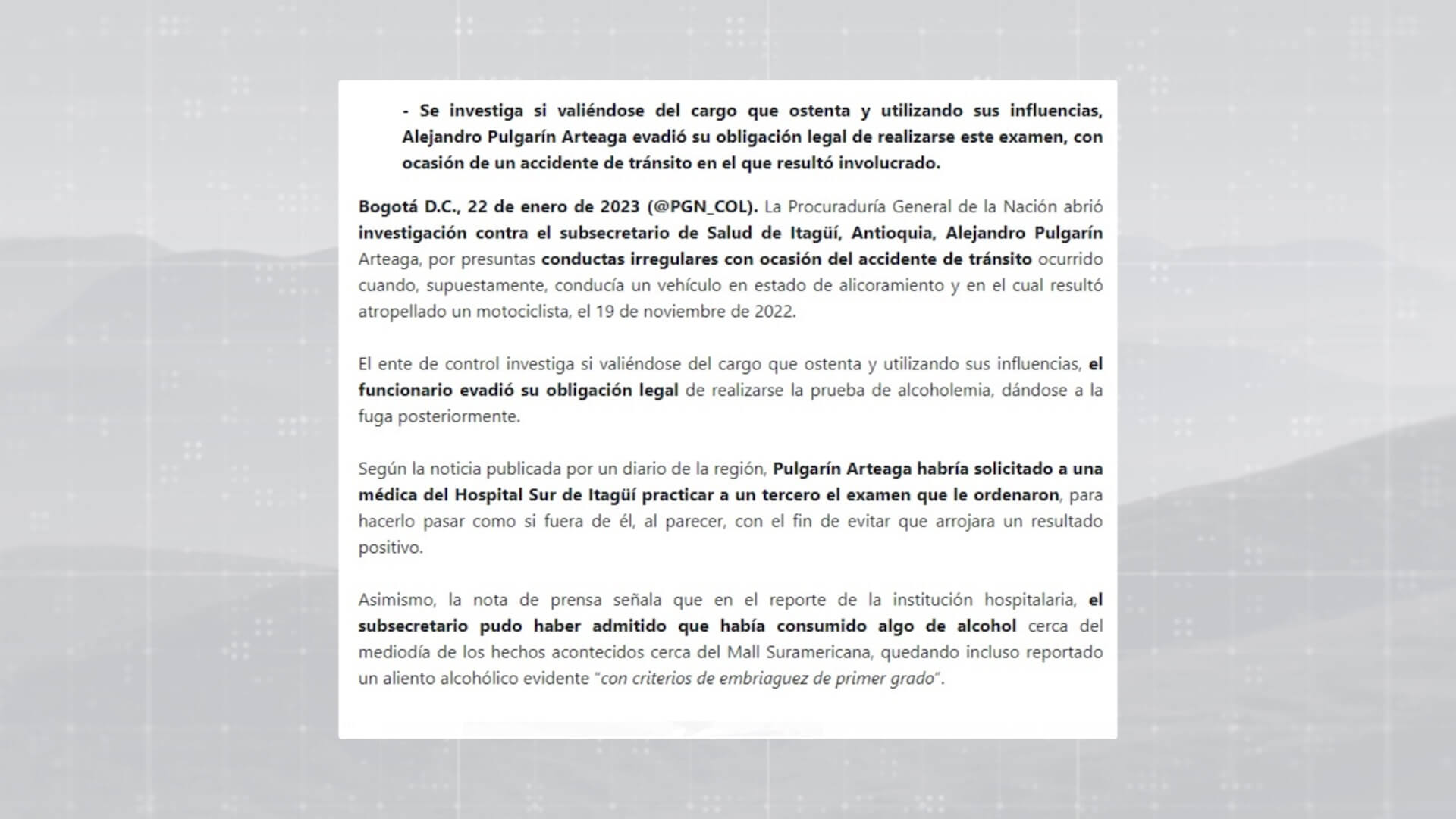 - Se investiga si valiéndose del cargo que ostenta y utilizando sus influencias, Alejandro Pulgarín Arteaga evadió su obligación legal de realizarse este examen, con ocasión de un accidente de tránsito en el que resultó involucrado.

Bogotá D.C., 22 de enero de 2023 (@PGN_COL). La Procuraduría General de la Nación abrió investigación contra el subsecretario de Salud de Itagüí, Antioquia, Alejandro Pulgarín Arteaga, por presuntas conductas irregulares con ocasión del accidente de tránsito ocurrido cuando, supuestamente, conducía un vehículo en estado de alicoramiento y en el cual resultó atropellado un motociclista, el 19 de noviembre de 2022.

El ente de control investiga si valiéndose del cargo que ostenta y utilizando sus influencias, el funcionario evadió su obligación legal de realizarse la prueba de alcoholemia, dándose a la fuga posteriormente.

Según la noticia publicada por un diario de la región, Pulgarín Arteaga habría solicitado a una médica del Hospital Sur de Itagüí practicar a un tercero el examen que le ordenaron, para hacerlo pasar como si fuera de él, al parecer, con el fin de evitar que arrojara un resultado positivo.

Asimismo, la nota de prensa señala que en el reporte de la institución hospitalaria, el subsecretario pudo haber admitido que había consumido algo de alcohol cerca del mediodía de los hechos acontecidos cerca del Mall Suramericana, quedando incluso reportado un aliento alcohólico evidente "con criterios de embriaguez de primer grado".